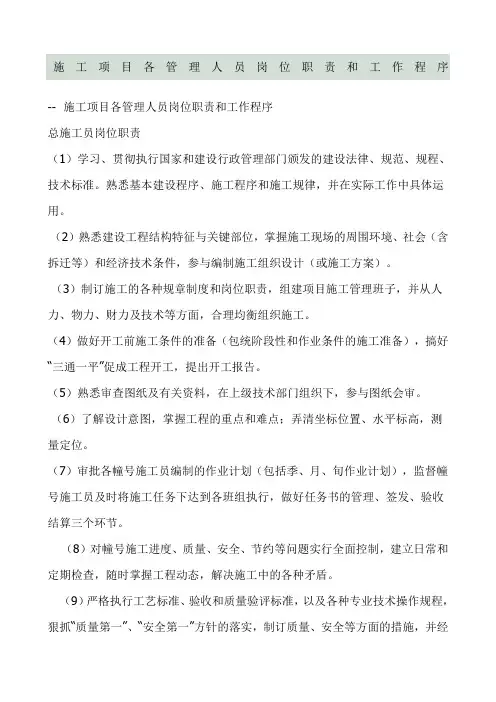 施工项目各管理人员岗位职责和工作程序

-- 施工项目各管理人员岗位职责和工作程序

总施工员岗位职责

（1）学习、贯彻执行国家和建设行政管理部门颁发的建设法律、规范、规程、技术标准。熟悉基本建设程序、施工程序和施工规律，并在实际工作中具体运用。

（2）熟悉建设工程结构特征与关键部位，掌握施工现场的周围环境、社会（含拆迁等）和经济技术条件，参与编制施工组织设计（或施工方案）。

（3）制订施工的各种规章制度和岗位职责，组建项目施工管理班子，并从人力、物力、财力及技术等方面，合理均衡组织施工。

（4）做好开工前施工条件的准备（包统阶段性和作业条件的施工准备），搞好“三通一平”促成工程开工，提出开工报告。

（5）熟悉审查图纸及有关资料，在上级技术部门组织下，参与图纸会审。

（6）了解设计意图，掌握工程的重点和难点；弄清坐标位置、水平标高，测量定位。

（7）审批各幢号施工员编制的作业计划（包括季、月、旬作业计划），监督幢号施工员及时将施工任务下达到各班组执行，做好任务书的管理、签发、验收结算三个环节。

（8）对幢号施工进度、质量、安全、节约等问题实行全面控制，建立日常和定期检查，随时掌握工程动态，解决施工中的各种矛盾。

（9）严格执行工艺标准、验收和质量验评标准，以及各种专业技术操作规程，狠抓“质量第一”、“安全第一”方针的落实，制订质量、安全等方面的措施，并经